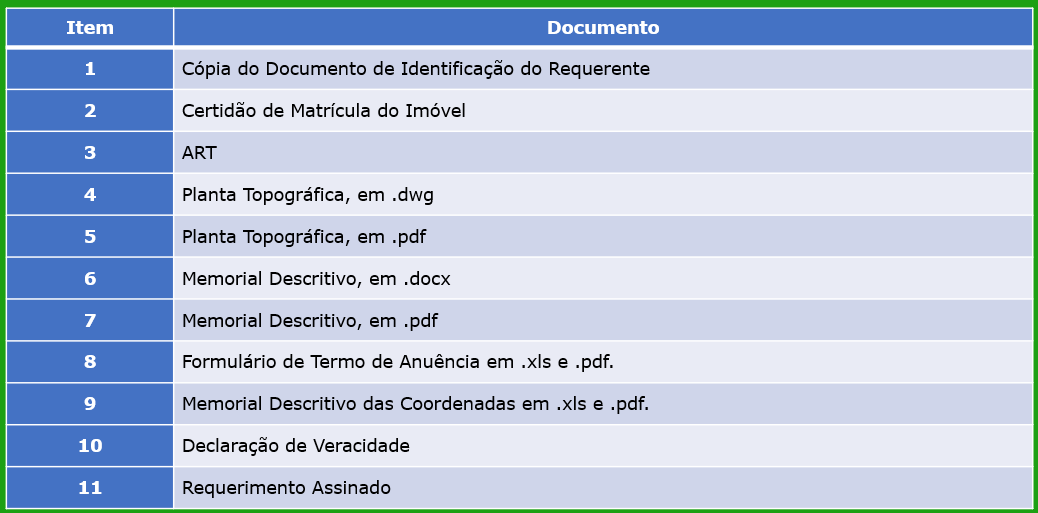 | Item | Documento |
|---|---|
| 1 | Cópia do Documento de Identificação do Requerente |
| 2 | Certidão de Matrícula do Imóvel |
| 3 | ART |
| 4 | Planta Topográfica, em .dwg |
| 5 | Planta Topográfica, em .pdf |
| 6 | Memorial Descritivo, em .docx |
| 7 | Memorial Descritivo, em .pdf |
| 8 | Formulário de Termo de Anuência em .xls e .pdf. |
| 9 | Memorial Descritivo das Coordenadas em .xls e .pdf. |
| 10 | Declaração de Veracidade |
| 11 | Requerimento Assinado |